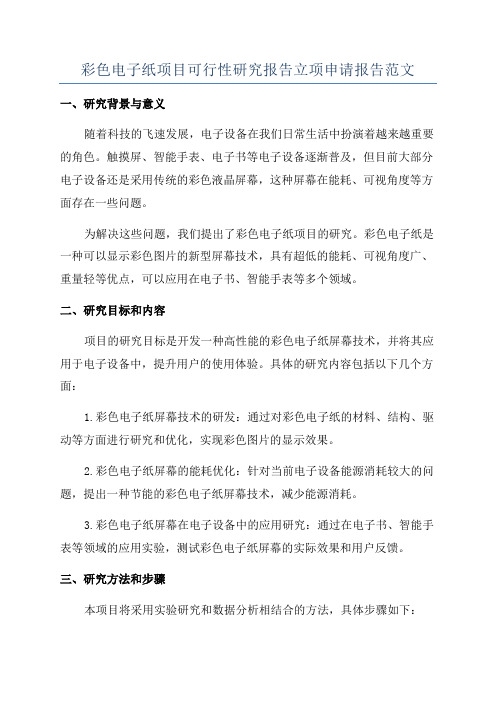 彩色电子纸项目可行性研究报告立项申请报告范文

一、研究背景与意义

随着科技的飞速发展，电子设备在我们日常生活中扮演着越来越重要的角色。触摸屏、智能手表、电子书等电子设备逐渐普及，但目前大部分电子设备还是采用传统的彩色液晶屏幕，这种屏幕在能耗、可视角度等方面存在一些问题。

为解决这些问题，我们提出了彩色电子纸项目的研究。彩色电子纸是一种可以显示彩色图片的新型屏幕技术，具有超低的能耗、可视角度广、重量轻等优点，可以应用在电子书、智能手表等多个领域。

二、研究目标和内容

项目的研究目标是开发一种高性能的彩色电子纸屏幕技术，并将其应用于电子设备中，提升用户的使用体验。具体的研究内容包括以下几个方面：

1.彩色电子纸屏幕技术的研发：通过对彩色电子纸的材料、结构、驱动等方面进行研究和优化，实现彩色图片的显示效果。

2.彩色电子纸屏幕的能耗优化：针对当前电子设备能源消耗较大的问题，提出一种节能的彩色电子纸屏幕技术，减少能源消耗。

3.彩色电子纸屏幕在电子设备中的应用研究：通过在电子书、智能手表等领域的应用实验，测试彩色电子纸屏幕的实际效果和用户反馈。

三、研究方法和步骤

本项目将采用实验研究和数据分析相结合的方法，具体步骤如下：